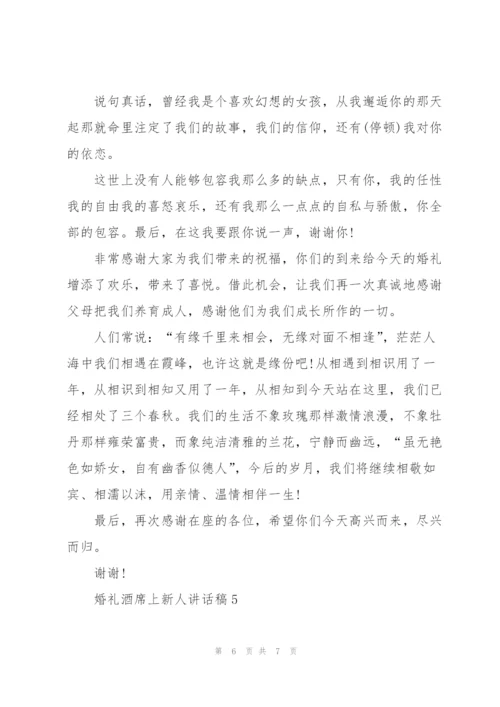 说句真话，曾经我是个喜欢幻想的女孩，从我邂逅你的那天起那就命里注定了我们的故事，我们的信仰，还有(停顿)我对你的依恋。

这世上没有人能够包容我那么多的缺点，只有你，我的任性我的自由我的喜怒哀乐，还有我那么一点点的自私与骄傲，你全部的包容。最后，在这我要跟你说一声，谢谢你!

非常感谢大家为我们带来的祝福，你们的到来给今天的婚礼增添了欢乐，带来了喜悦。借此机会，让我们再一次真诚地感谢父母把我们养育成人，感谢他们为我们成长所作的一切。

人们常说：“有缘千里来相会，无缘对面不相逢”，茫茫人海中我们相遇在霞峰，也许这就是缘份吧!从相遇到相识用了一年，从相识到相知又用了一年，从相知到今天站在这里，我们已经相处了三个春秋。我们的生活不象玫瑰那样激情浪漫，不象牡丹那样雍荣富贵，而象纯洁清雅的兰花，宁静而幽远，“虽无艳色如娇女，自有幽香似德人”，今后的岁月，我们将继续相敬如宾、相濡以沫，用亲情、温情相伴一生!

最后，再次感谢在座的各位，希望你们今天高兴而来，尽兴而归。

谢谢!

婚礼酒席上新人讲话稿5

第 6 页 共 7 页